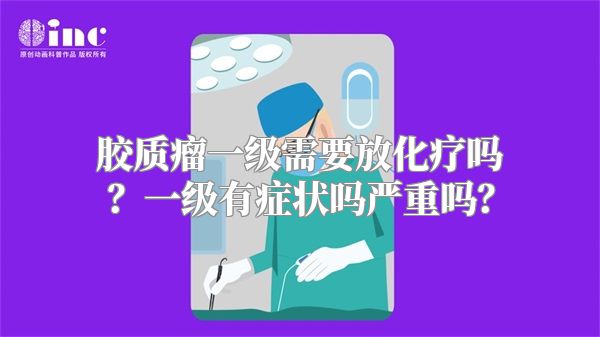 inc
原创动画科普作品 版权所有

胶质瘤一级需要放化疗吗？一级有症状吗严重吗?